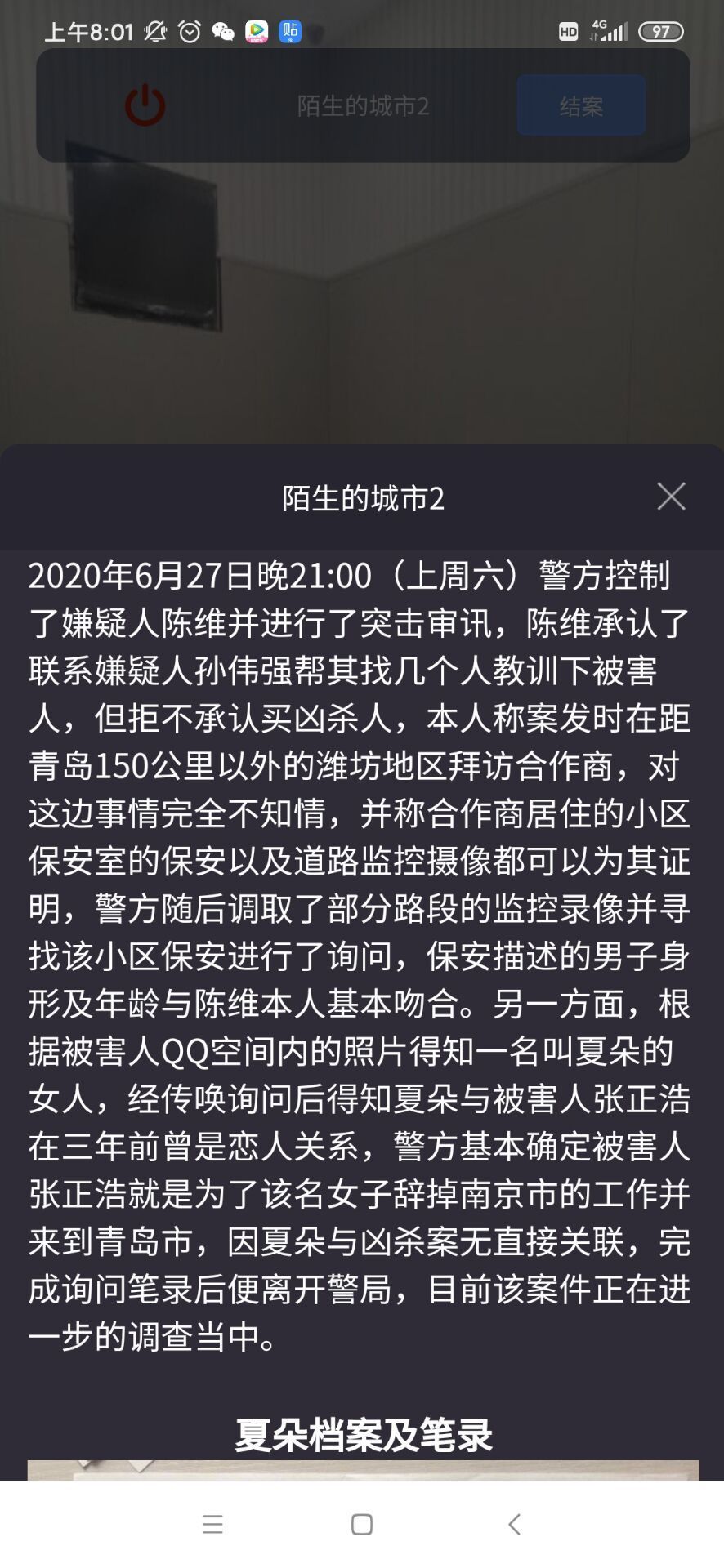 上午8:01

HD 4G 97

陌生的城市2

结案

陌生的城市2

2020年6月27日晚21:00（上周六）警方控制了嫌疑人陈维并进行了突击审讯，陈维承认了联系嫌疑人孙伟强帮其找几个人教训下被害人，但拒不承认买凶杀人，本人称案发时在距青岛150公里以外的潍坊地区拜访合作商，对这边事情完全不知情，并称合作商居住的小区保安室的保安以及道路监控摄像都可以为其证明，警方随后调取了部分路段的监控录像并寻找该小区保安进行了询问，保安描述的男子身形及年龄与陈维本人基本吻合。另一方面，根据被害人QQ空间内的照片得知一名叫夏朵的女人，经传唤询问后得知夏朵与被害人张正浩在三年前曾是恋人关系，警方基本确定被害人张正浩就是为了该名女子辞掉南京市的工作并来到青岛市，因夏朵与凶杀案无直接关联，完成询问笔录后便离开警局，目前该案件正在进一步的调查当中。

夏朵档案及笔录